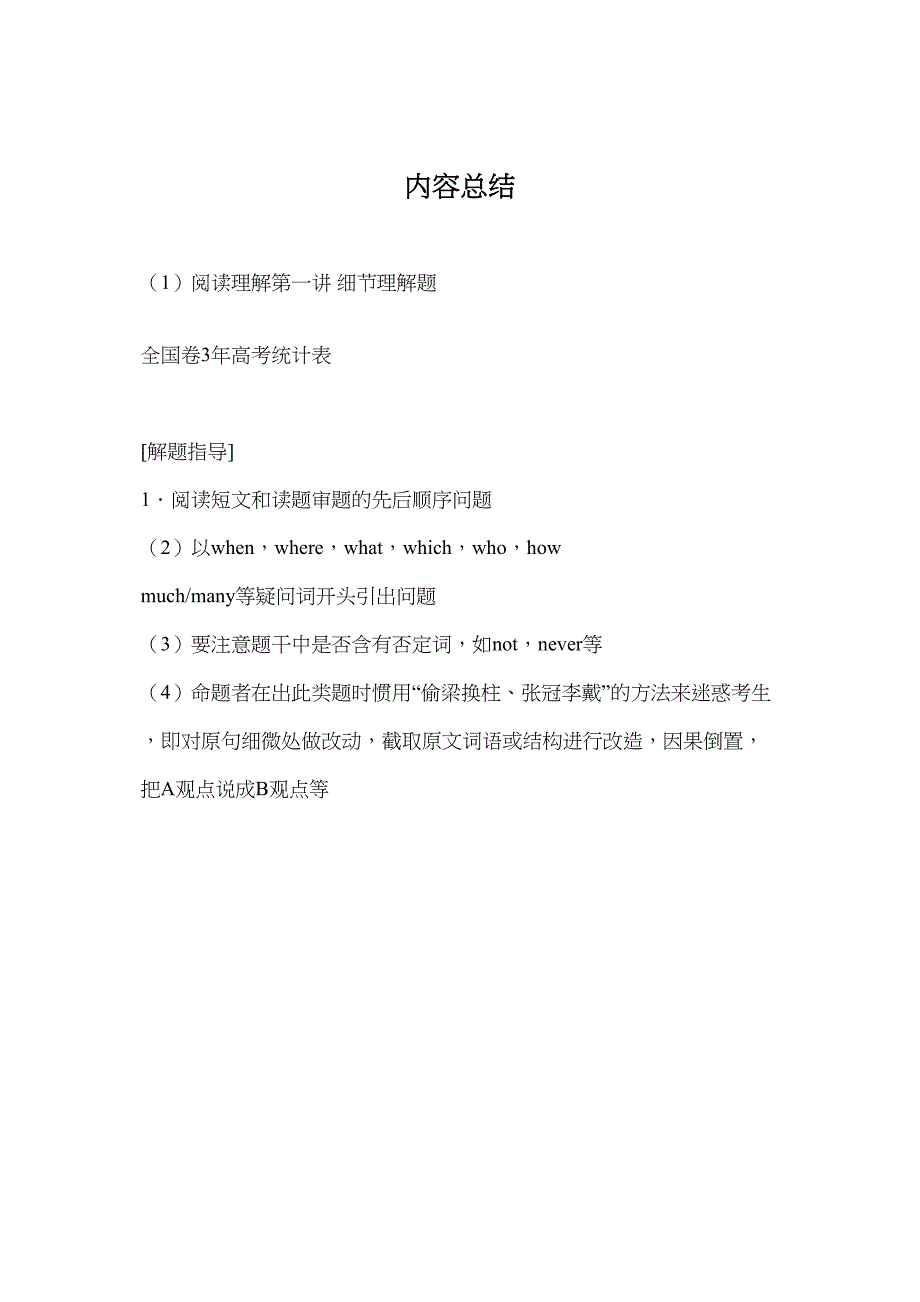 内容总结

（1）阅读理解第一讲 细节理解题

全国卷3年高考统计表

[解题指导]

1．阅读短文和读题审题的先后顺序问题

（2）以when，where，what，which，who，how much/many等疑问词开头引出问题

（3）要注意题干中是否含有否定词，如not，never等

（4）命题者在出此类题时惯用“偷梁换柱、张冠李戴”的方法来迷惑考生，即对原句细微处做改动，截取原文词语或结构进行改造，因果倒置，把A观点说成B观点等